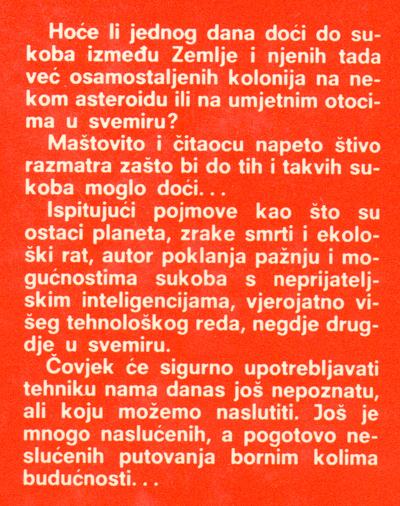 Hoće li jednog dana doći do sukoba između Zemlje i njenih tada već osamostaljenih kolonija na nekom asteroidu ili na umjetnim otocima u svemiru?

Maštovito i čitaocu napeto štivo razmatra zašto bi do tih i takvih sukoba moglo doći...

Ispitujući pojmove kao što su ostaci planeta, zrake smrti i ekološki rat, autor poklanja pažnju i mogućnostima sukoba s neprijateljskim inteligencijama, vjerojatno višeg tehnološkog reda, negdje drugdje u svemiru.

Čovjek će sigurno upotrebljavati tehniku nama danas još nepoznatu, ali koju možemo naslutiti. Još je mnogo naslućenih, a pogotovo neslućenih putovanja bornim kolima budućnosti...